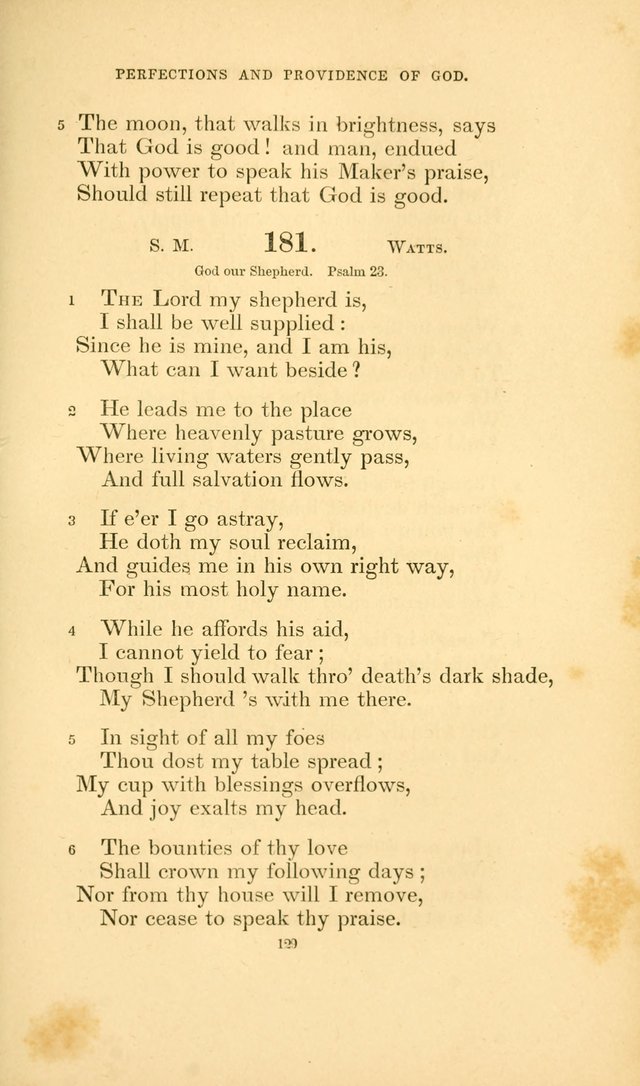 PERFECTIONS AND PROVIDENCE OF GOD.

5 The moon, that walks in brightness, says
That God is good! and man, endued
With power to speak his Maker's praise,
Should still repeat that God is good.

S. M. 181. WATTS.

God our Shepherd. Psalm 23.

1 THE Lord my shepherd is,
I shall be well supplied:
Since he is mine, and I am his,
What can I want beside?

2 He leads me to the place
Where heavenly pasture grows,
Where living waters gently pass,
And full salvation flows.

3 If e'er I go astray,
He doth my soul reclaim,
And guides me in his own right way,
For his most holy name.

4 While he affords his aid,
I cannot yield to fear;
Though I should walk thro' death's dark shade,
My Shepherd 's with me there.

5 In sight of all my foes
Thou dost my table spread;
My cup with blessings overflows,
And joy exalts my head.

6 The bounties of thy love
Shall crown my following days;
Nor from thy house will I remove,
Nor cease to speak thy praise.

129